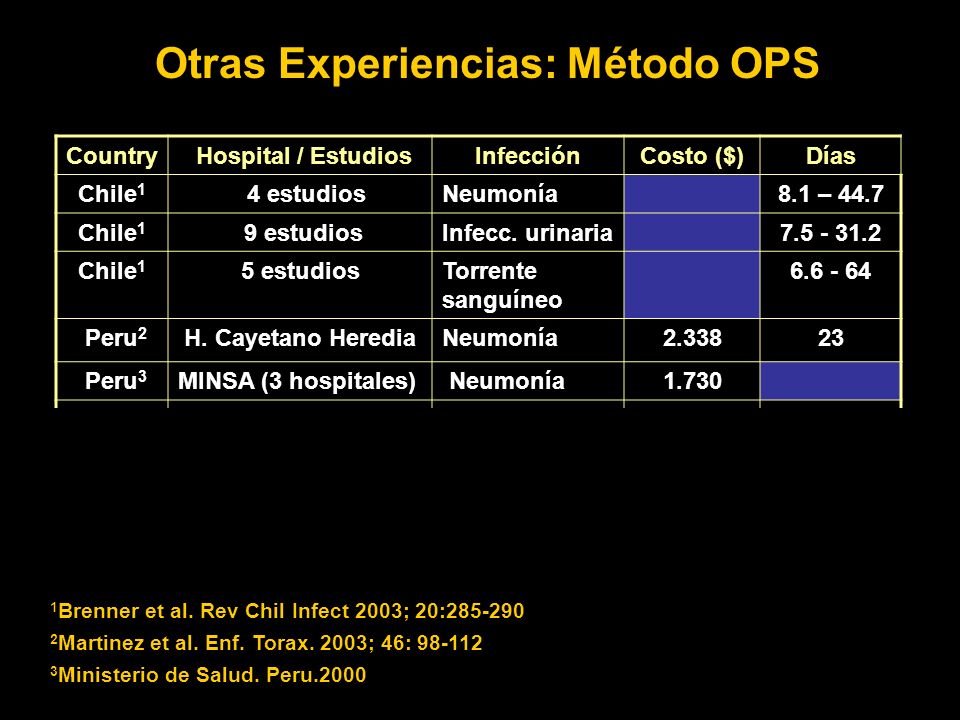 Otras Experiencias: Método OPS

| Country | Hospital / Estudios | Infección | Costo ($) | Días |
|---|---|---|---|---|
| Chile$^1$ | 4 estudios | Neumonía | | 8.1 – 44.7 |
| Chile$^1$ | 9 estudios | Infecc. urinaria | | 7.5 - 31.2 |
| Chile$^1$ | 5 estudios | Torrente sanguíneo | | 6.6 - 64 |
| Peru$^2$ | H. Cayetano Heredia | Neumonía | 2.338 | 23 |
| Peru$^3$ | MINSA (3 hospitales) | Neumonía | 1.730 | |

$^1$Brenner et al. Rev Chil Infect 2003; 20:285-290
$^2$Martinez et al. Enf. Torax. 2003; 46: 98-112
$^3$Ministerio de Salud. Peru.2000